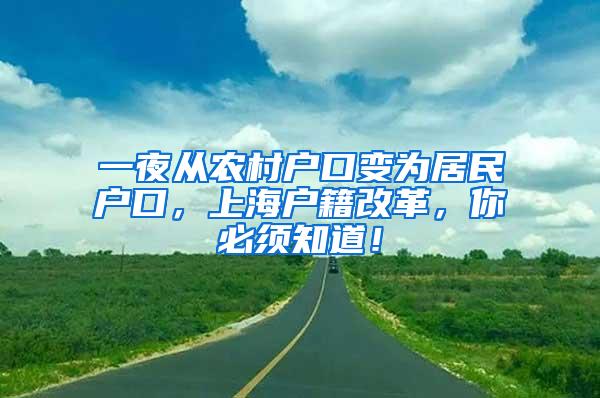 一夜从农村户口变为居民户口，上海户籍改革，你必须知道！